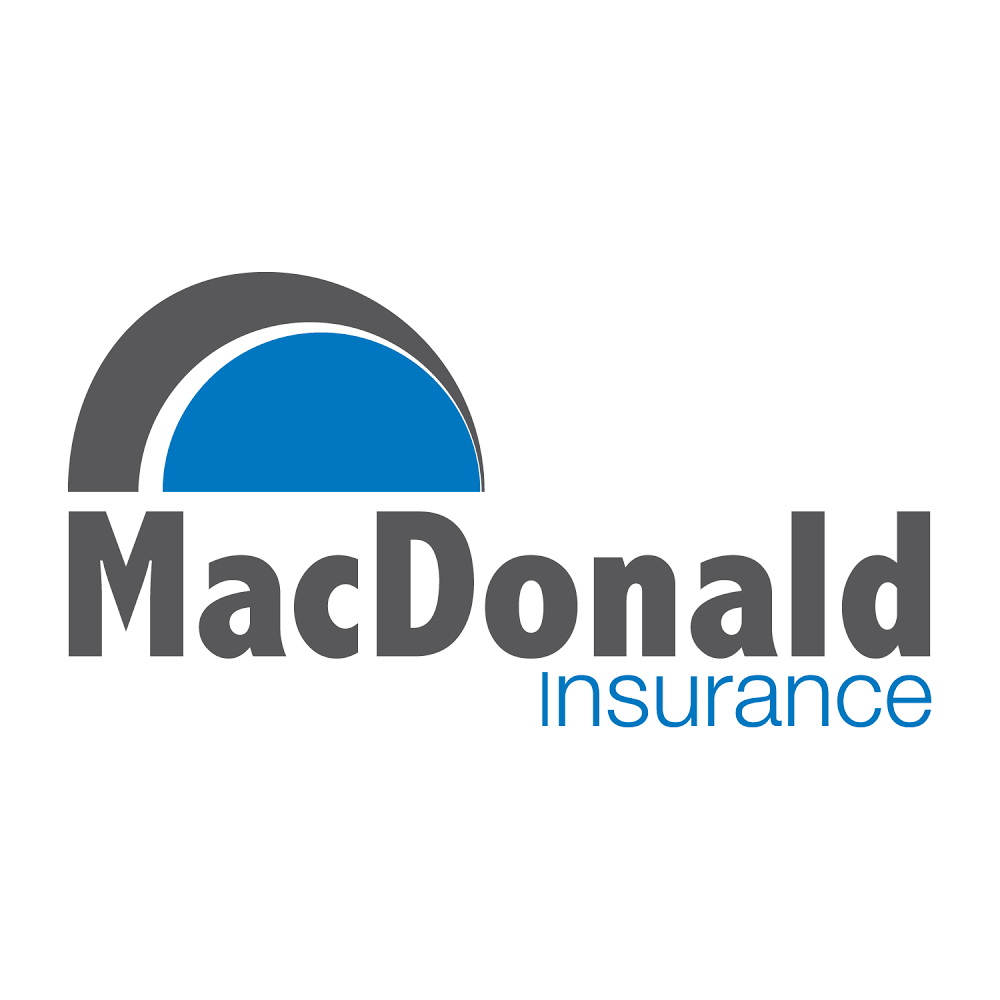 MacDonald
Insurance